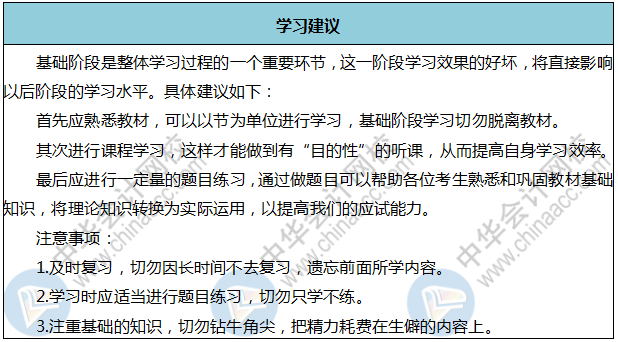 学习建议

基础阶段是整体学习过程的一个重要环节，这一阶段学习效果的好坏，将直接影响以后阶段的学习水平。具体建议如下：

首先应熟悉教材，可以以节为单位进行学习，基础阶段学习切勿脱离教材。

其次进行课程学习，这样才能做到有“目的性”的听课，从而提高自身学习效率。

最后应进行一定量的题目练习，通过做题目可以帮助各位考生熟悉和巩固教材基础知识，将理论知识转换为实际运用，以提高我们的应试能力。

注意事项：

1.及时复习，切勿因长时间不去复习，遗忘前面所学内容。

2.学习时应适当进行题目练习，切勿只学不练。

3.注重基础的知识，切勿钻牛角尖，把精力耗费在生僻的内容上。

中华会计网校 www.chinaacc.com
中华会计网校 www.chinaacc.com
中华会计网校 www.chinaacc.com